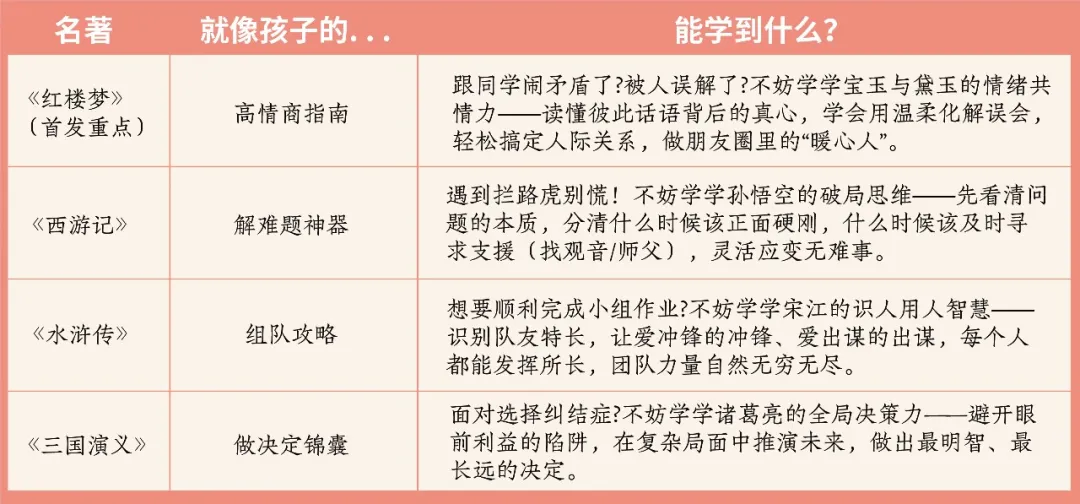 | 名著 | 就像孩子的... | 能学到什么? |
|---|---|---|
| 《红楼梦》（首发重点） | 高情商指南 | 跟同学闹矛盾了?被人误解了?不妨学学宝玉与黛玉的情绪共情力——读懂彼此话语背后的真心，学会用温柔化解误会，轻松搞定人际关系，做朋友圈里的“暖心人”。 |
| 《西游记》 | 解难题神器 | 遇到拦路虎别慌！不妨学学孙悟空的破局思维——先看清问题的本质，分清什么时候该正面硬刚，什么时候该及时寻求支援（找观音/师父），灵活应变无难事。 |
| 《水浒传》 | 组队攻略 | 想要顺利完成小组作业?不妨学学宋江的识人用人智慧——识别队友特长，让爱冲锋的冲锋、爱出谋的出谋，每个人都能发挥所长，团队力量自然无穷无尽。 |
| 《三国演义》 | 做决定锦囊 | 面对选择纠结症?不妨学学诸葛亮的全局决策力——避开眼前利益的陷阱，在复杂局面中推演未来，做出最明智、最长远的决定。 |